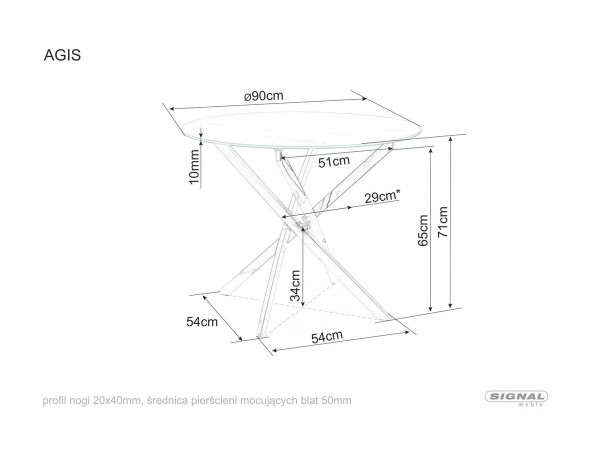 AGIS

ø90cm

10mm

51cm

29cm*

65cm

71cm

34cm

54cm

54cm

profil nogi 20x40mm, średnica pierścieni mocujących blat 50mm

SIGNAL meble